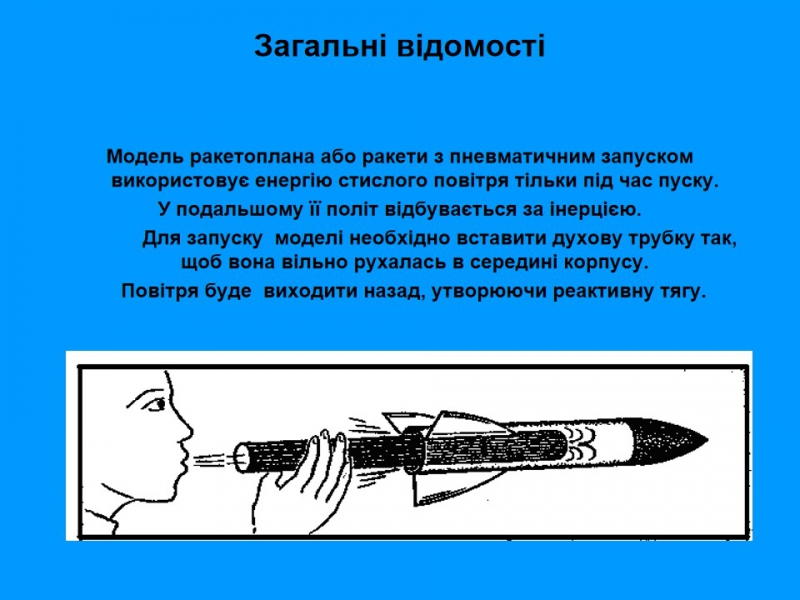 Загальні відомості

Модель ракетоплана або ракети з пневматичним запуском використовує енергію стислого повітря тільки під час пуску.

У подальшому її політ відбувається за інерцією.

Для запуску моделі необхідно вставити духову трубку так, щоб вона вільно рухалась в середині корпусу.

Повітря буде виходити назад, утворюючи реактивну тягу.